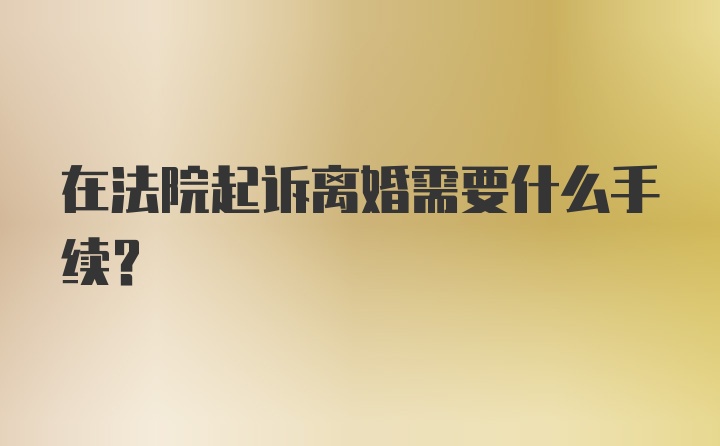 在法院起诉离婚需要什么手续?